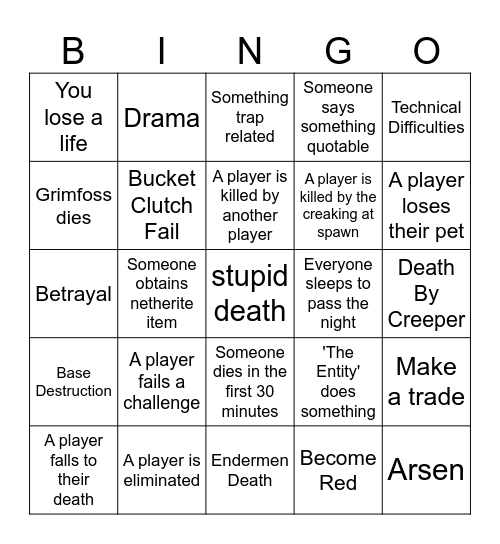 | B | I | N | G | O |
|---|---|---|---|---|
| You lose a life | Drama | Something trap related | Someone says something quotable | Technical Difficulties |
| Grimfoss dies | Bucket Clutch Fail | A player is killed by another player | A player is killed by the creaking at spawn | A player loses their pet |
| Betrayal | Someone obtains netherite item | stupid death | Everyone sleeps to pass the night | Death By Creeper |
| Base Destruction | A player fails a challenge | Someone dies in the first 30 minutes | 'The Entity' does something | Make a trade |
| A player falls to their death | A player is eliminated | Endermen Death | Become Red | Arsen |